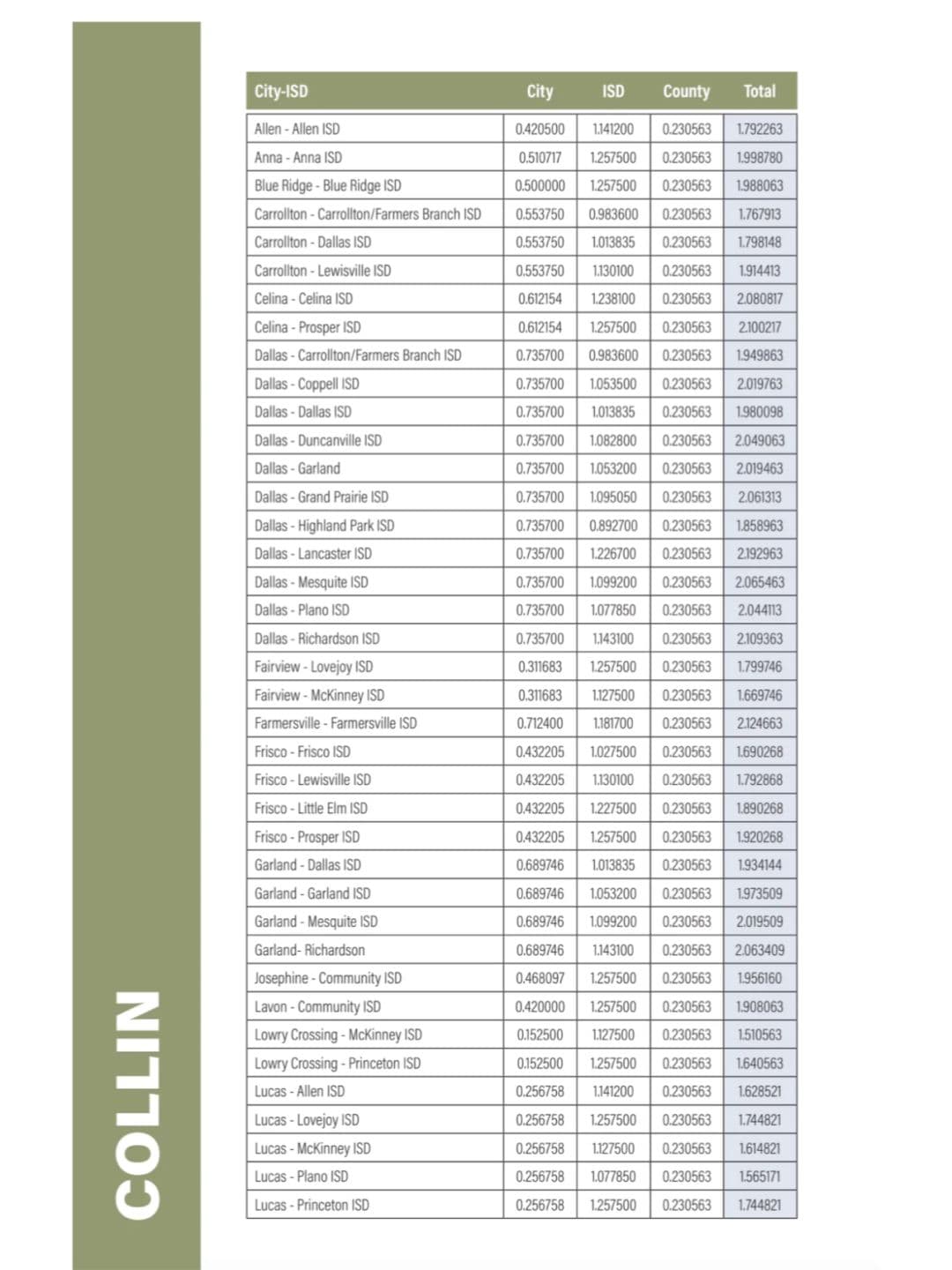 COLLIN

| City-ISD | City | ISD | County | Total |
|---|---|---|---|---|
| Allen - Allen ISD | 0.420500 | 1.141200 | 0.230563 | 1.792263 |
| Anna - Anna ISD | 0.510717 | 1.257500 | 0.230563 | 1.998780 |
| Blue Ridge - Blue Ridge ISD | 0.500000 | 1.257500 | 0.230563 | 1.988063 |
| Carrollton - Carrollton/Farmers Branch ISD | 0.553750 | 0.983600 | 0.230563 | 1.767913 |
| Carrollton - Dallas ISD | 0.553750 | 1.013835 | 0.230563 | 1.798148 |
| Carrollton - Lewisville ISD | 0.553750 | 1.130100 | 0.230563 | 1.914413 |
| Celina - Celina ISD | 0.612154 | 1.238100 | 0.230563 | 2.080817 |
| Celina - Prosper ISD | 0.612154 | 1.257500 | 0.230563 | 2.100217 |
| Dallas - Carrollton/Farmers Branch ISD | 0.735700 | 0.983600 | 0.230563 | 1.949863 |
| Dallas - Coppell ISD | 0.735700 | 1.053500 | 0.230563 | 2.019763 |
| Dallas - Dallas ISD | 0.735700 | 1.013835 | 0.230563 | 1.980098 |
| Dallas - Duncanville ISD | 0.735700 | 1.082800 | 0.230563 | 2.049063 |
| Dallas - Garland | 0.735700 | 1.053200 | 0.230563 | 2.019463 |
| Dallas - Grand Prairie ISD | 0.735700 | 1.095050 | 0.230563 | 2.061313 |
| Dallas - Highland Park ISD | 0.735700 | 0.892700 | 0.230563 | 1.858963 |
| Dallas - Lancaster ISD | 0.735700 | 1.226700 | 0.230563 | 2.192963 |
| Dallas - Mesquite ISD | 0.735700 | 1.099200 | 0.230563 | 2.065463 |
| Dallas - Plano ISD | 0.735700 | 1.077850 | 0.230563 | 2.044113 |
| Dallas - Richardson ISD | 0.735700 | 1.143100 | 0.230563 | 2.109363 |
| Fairview - Lovejoy ISD | 0.311683 | 1.257500 | 0.230563 | 1.799746 |
| Fairview - McKinney ISD | 0.311683 | 1.127500 | 0.230563 | 1.669746 |
| Farmersville - Farmersville ISD | 0.712400 | 1.181700 | 0.230563 | 2.124663 |
| Frisco - Frisco ISD | 0.432205 | 1.027500 | 0.230563 | 1.690268 |
| Frisco - Lewisville ISD | 0.432205 | 1.130100 | 0.230563 | 1.792868 |
| Frisco - Little Elm ISD | 0.432205 | 1.227500 | 0.230563 | 1.890268 |
| Frisco - Prosper ISD | 0.432205 | 1.257500 | 0.230563 | 1.920268 |
| Garland - Dallas ISD | 0.689746 | 1.013835 | 0.230563 | 1.934144 |
| Garland - Garland ISD | 0.689746 | 1.053200 | 0.230563 | 1.973509 |
| Garland - Mesquite ISD | 0.689746 | 1.099200 | 0.230563 | 2.019509 |
| Garland- Richardson | 0.689746 | 1.143100 | 0.230563 | 2.063409 |
| Josephine - Community ISD | 0.468097 | 1.257500 | 0.230563 | 1.956160 |
| Lavon - Community ISD | 0.420000 | 1.257500 | 0.230563 | 1.908063 |
| Lowry Crossing - McKinney ISD | 0.152500 | 1.127500 | 0.230563 | 1.510563 |
| Lowry Crossing - Princeton ISD | 0.152500 | 1.257500 | 0.230563 | 1.640563 |
| Lucas - Allen ISD | 0.256758 | 1.141200 | 0.230563 | 1.628521 |
| Lucas - Lovejoy ISD | 0.256758 | 1.257500 | 0.230563 | 1.744821 |
| Lucas - McKinney ISD | 0.256758 | 1.127500 | 0.230563 | 1.614821 |
| Lucas - Plano ISD | 0.256758 | 1.077850 | 0.230563 | 1.565171 |
| Lucas - Princeton ISD | 0.256758 | 1.257500 | 0.230563 | 1.744821 |